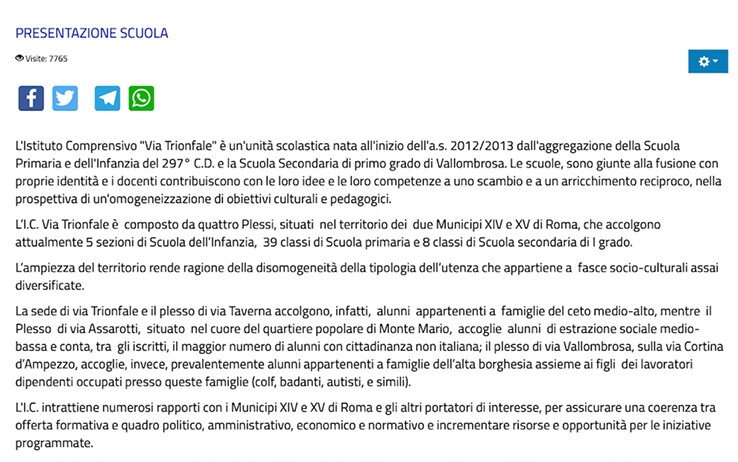 PRESENTAZIONE SCUOLA

Visite: 7765

L'Istituto Comprensivo "Via Trionfale" è un'unità scolastica nata all'inizio dell'a.s. 2012/2013 dall'aggregazione della Scuola Primaria e dell'Infanzia del 297° C.D. e la Scuola Secondaria di primo grado di Vallombrosa. Le scuole, sono giunte alla fusione con proprie identità e i docenti contribuiscono con le loro idee e le loro competenze a uno scambio e a un arricchimento reciproco, nella prospettiva di un'omogeneizzazione di obiettivi culturali e pedagogici.

L'I.C. Via Trionfale è composto da quattro Plessi, situati nel territorio dei due Municipi XIV e XV di Roma, che accolgono attualmente 5 sezioni di Scuola dell'Infanzia, 39 classi di Scuola primaria e 8 classi di Scuola secondaria di I grado.

L'ampiezza del territorio rende ragione della disomogeneità della tipologia dell'utenza che appartiene a fasce socio-culturali assai diversificate.

La sede di via Trionfale e il plesso di via Taverna accolgono, infatti, alunni appartenenti a famiglie del ceto medio-alto, mentre il Plesso di via Assarotti, situato nel cuore del quartiere popolare di Monte Mario, accoglie alunni di estrazione sociale medio-bassa e conta, tra gli iscritti, il maggior numero di alunni con cittadinanza non italiana; il plesso di via Vallombrosa, sulla via Cortina d'Ampezzo, accoglie, invece, prevalentemente alunni appartenenti a famiglie dell'alta borghesia assieme ai figli dei lavoratori dipendenti occupati presso queste famiglie (colf, badanti, autisti, e simili).

L'I.C. intrattiene numerosi rapporti con i Municipi XIV e XV di Roma e gli altri portatori di interesse, per assicurare una coerenza tra offerta formativa e quadro politico, amministrativo, economico e normativo e incrementare risorse e opportunità per le iniziative programmate.